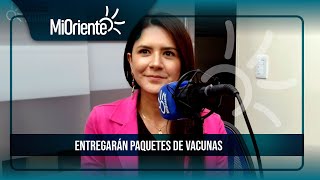 MiOriente

ENTREGARÁN PAQUETES DE VACUNAS